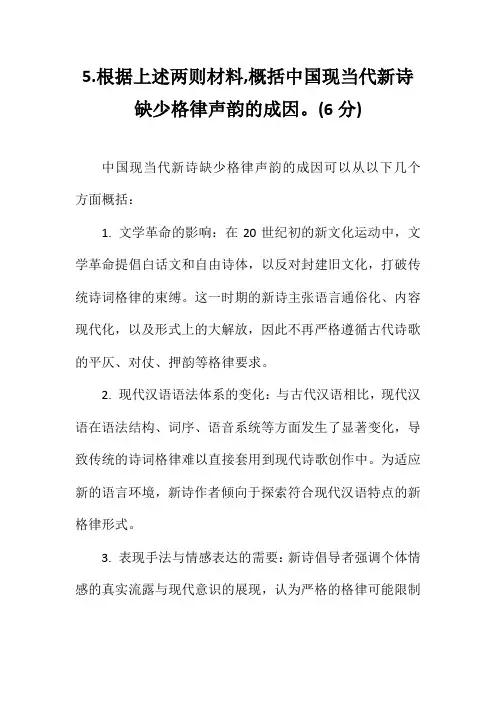 5.根据上述两则材料,概括中国现当代新诗缺少格律声韵的成因。(6 分)

中国现当代新诗缺少格律声韵的成因可以从以下几个方面概括：

1. 文学革命的影响：在 20 世纪初的新文化运动中，文学革命提倡白话文和自由诗体，以反对封建旧文化，打破传统诗词格律的束缚。这一时期的新诗主张语言通俗化、内容现代化，以及形式上的大解放，因此不再严格遵循古代诗歌的平仄、对仗、押韵等格律要求。

2. 现代汉语语法体系的变化：与古代汉语相比，现代汉语在语法结构、词序、语音系统等方面发生了显著变化，导致传统的诗词格律难以直接套用到现代诗歌创作中。为适应新的语言环境，新诗作者倾向于探索符合现代汉语特点的新格律形式。

3. 表现手法与情感表达的需要：新诗倡导者强调个体情感的真实流露与现代意识的展现，认为严格的格律可能限制